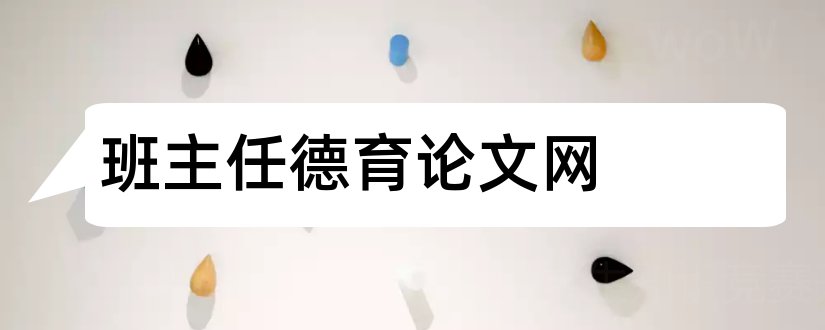 班主任德育论文网